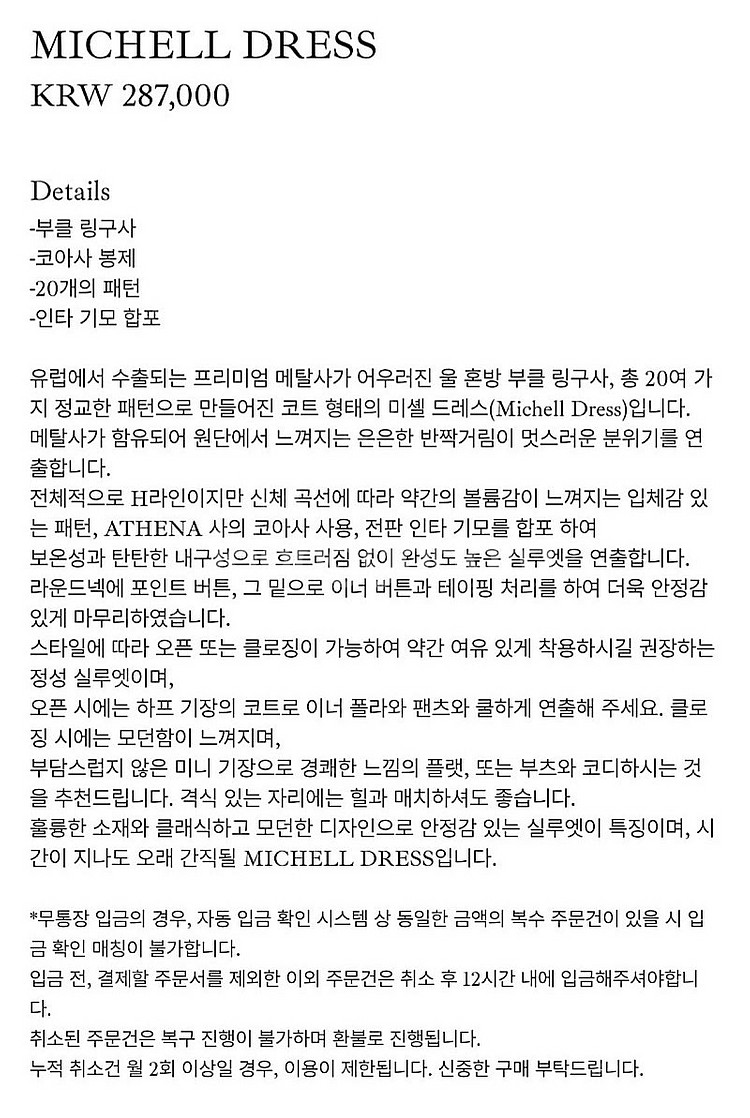 MICHELL DRESS
KRW 287,000

Details
-부클 링구사
-코아사 봉제
-20개의 패턴
-인타 기모 합포

유럽에서 수출되는 프리미엄 메탈사가 어우러진 울 혼방 부클 링구사, 총 20여 가지 정교한 패턴으로 만들어진 코트 형태의 미셸 드레스(Michell Dress)입니다.
메탈사가 함유되어 원단에서 느껴지는 은은한 반짝거림이 멋스러운 분위기를 연출합니다.
전체적으로 H라인이지만 신체 곡선에 따라 약간의 볼륨감이 느껴지는 입체감 있는 패턴, ATHENA 사의 코아사 사용, 전판 인타 기모를 합포 하여
보온성과 탄탄한 내구성으로 흐트러짐 없이 완성도 높은 실루엣을 연출합니다.
라운드넥에 포인트 버튼, 그 밑으로 이너 버튼과 테이핑 처리를 하여 더욱 안정감 있게 마무리하였습니다.
스타일에 따라 오픈 또는 클로징이 가능하여 약간 여유 있게 착용하시길 권장하는 정성 실루엣이며,
오픈 시에는 하프 기장의 코트로 이너 폴라와 팬츠와 쿨하게 연출해 주세요. 클로징 시에는 모던함이 느껴지며,
부담스럽지 않은 미니 기장으로 경쾌한 느낌의 플랫, 또는 부츠와 코디하시는 것을 추천드립니다. 격식 있는 자리에는 힐과 매치하셔도 좋습니다.
훌륭한 소재와 클래식하고 모던한 디자인으로 안정감 있는 실루엣이 특징이며, 시간이 지나도 오래 간직될 MICHELL DRESS입니다.

*무통장 입금의 경우, 자동 입금 확인 시스템 상 동일한 금액의 복수 주문건이 있을 시 입금 확인 매칭이 불가합니다.
입금 전, 결제할 주문서를 제외한 이외 주문건은 취소 후 12시간 내에 입금해주셔야합니다.
취소된 주문건은 복구 진행이 불가하며 환불로 진행됩니다.
누적 취소건 월 2회 이상일 경우, 이용이 제한됩니다. 신중한 구매 부탁드립니다.